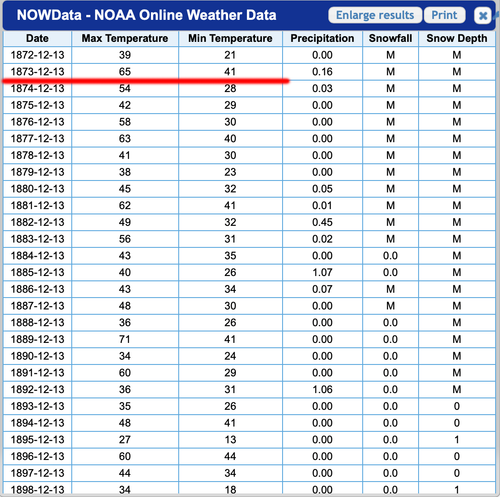 NOWData - NOAA Online Weather Data

Enlarge results Print

| Date | Max Temperature | Min Temperature | Precipitation | Snowfall | Snow Depth |
|---|---|---|---|---|---|
| 1872-12-13 | 39 | 21 | 0.00 | M | M |
| 1873-12-13 | 65 | 41 | 0.16 | M | M |
| 1874-12-13 | 54 | 28 | 0.03 | M | M |
| 1875-12-13 | 42 | 29 | 0.00 | M | M |
| 1876-12-13 | 58 | 30 | 0.00 | M | M |
| 1877-12-13 | 63 | 40 | 0.00 | M | M |
| 1878-12-13 | 41 | 30 | 0.00 | M | M |
| 1879-12-13 | 38 | 23 | 0.00 | M | M |
| 1880-12-13 | 45 | 32 | 0.05 | M | M |
| 1881-12-13 | 62 | 41 | 0.01 | M | M |
| 1882-12-13 | 49 | 32 | 0.45 | M | M |
| 1883-12-13 | 56 | 31 | 0.02 | M | M |
| 1884-12-13 | 43 | 35 | 0.00 | 0.0 | M |
| 1885-12-13 | 40 | 26 | 1.07 | 0.0 | M |
| 1886-12-13 | 43 | 34 | 0.07 | M | M |
| 1887-12-13 | 48 | 30 | 0.00 | M | M |
| 1888-12-13 | 36 | 26 | 0.00 | 0.0 | M |
| 1889-12-13 | 71 | 41 | 0.00 | 0.0 | M |
| 1890-12-13 | 34 | 24 | 0.00 | 0.0 | M |
| 1891-12-13 | 60 | 29 | 0.00 | 0.0 | M |
| 1892-12-13 | 36 | 31 | 1.06 | 0.0 | M |
| 1893-12-13 | 35 | 26 | 0.00 | 0.0 | 0 |
| 1894-12-13 | 48 | 41 | 0.00 | 0.0 | 0 |
| 1895-12-13 | 27 | 13 | 0.00 | 0.0 | 1 |
| 1896-12-13 | 60 | 44 | 0.00 | 0.0 | 0 |
| 1897-12-13 | 44 | 34 | 0.00 | 0.0 | 0 |
| 1898-12-13 | 34 | 18 | 0.00 | 0.0 | 1 |